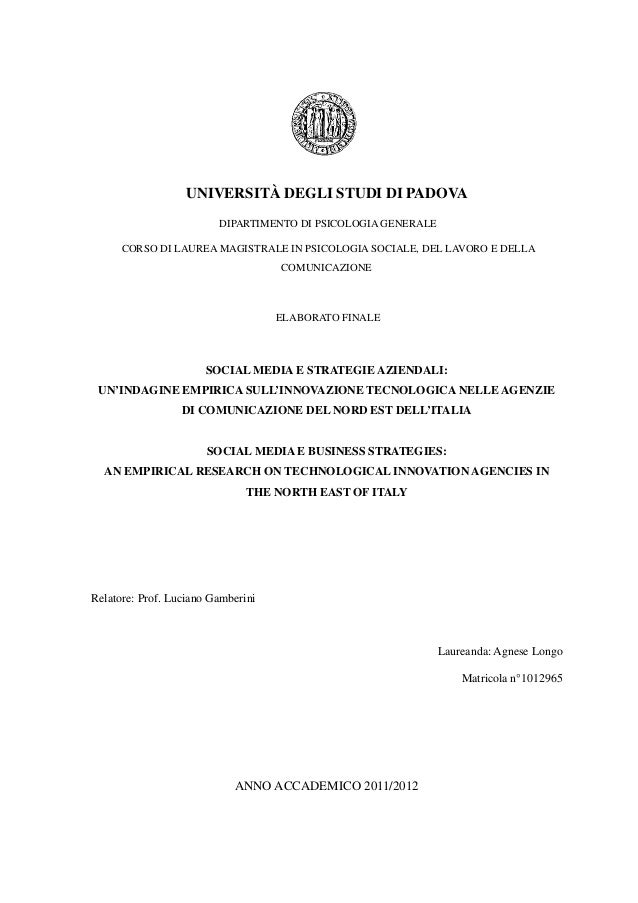 UNIVERSITÀ DEGLI STUDI DI PADOVA

DIPARTIMENTO DI PSICOLOGIA GENERALE

CORSO DI LAUREA MAGISTRALE IN PSICOLOGIA SOCIALE, DEL LAVORO E DELLA COMUNICAZIONE

ELABORATO FINALE

SOCIAL MEDIA E STRATEGIE AZIENDALI: UN'INDAGINE EMPIRICA SULL'INNOVAZIONE TECNOLOGICA NELLE AGENZIE DI COMUNICAZIONE DEL NORD EST DELL'ITALIA

SOCIAL MEDIA E BUSINESS STRATEGIES: AN EMPIRICAL RESEARCH ON TECHNOLOGICAL INNOVATION AGENCIES IN THE NORTH EAST OF ITALY

Relatore: Prof. Luciano Gamberini

Laureanda: Agnese Longo

Matricola n°1012965

ANNO ACCADEMICO 2011/2012